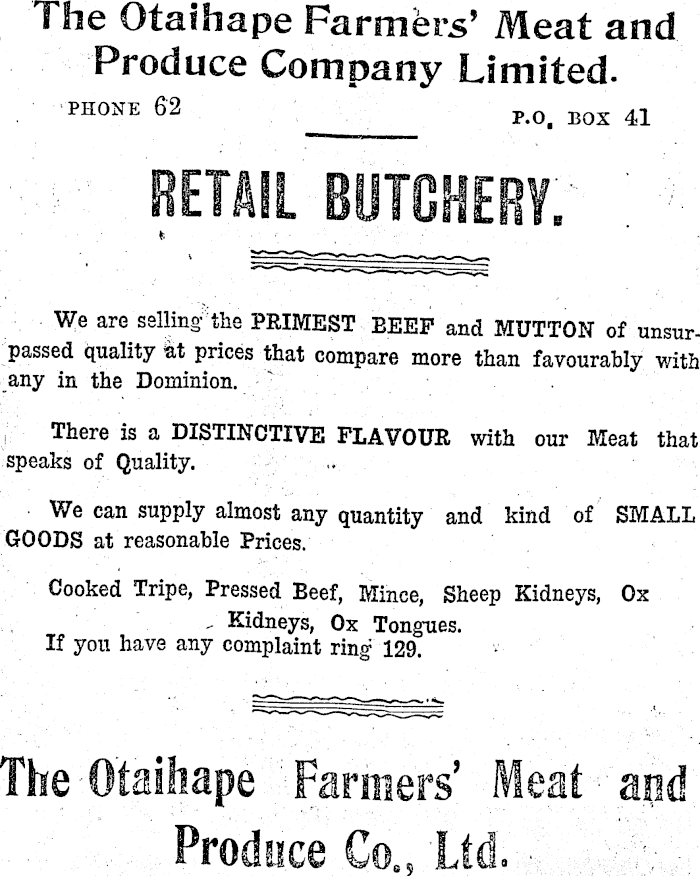 The Otaihape Farmers' Meat and Produce Company Limited.

PHONE 62

P.O. BOX 41

RETAIL BUTCHERY.

We are selling the PRIMEST BEEF and MUTTON of unsurpassed quality at prices that compare more than favourably with any in the Dominion.

There is a DISTINCTIVE FLAVOUR with our Meat that speaks of Quality.

We can supply almost any quantity and kind of SMALL GOODS at reasonable Prices.

Cooked Tripe, Pressed Beef, Mince, Sheep Kidneys, Ox Kidneys, Ox Tongues.

If you have any complaint ring 129.

The Otaihape Farmers' Meat and Produce Co., Ltd.